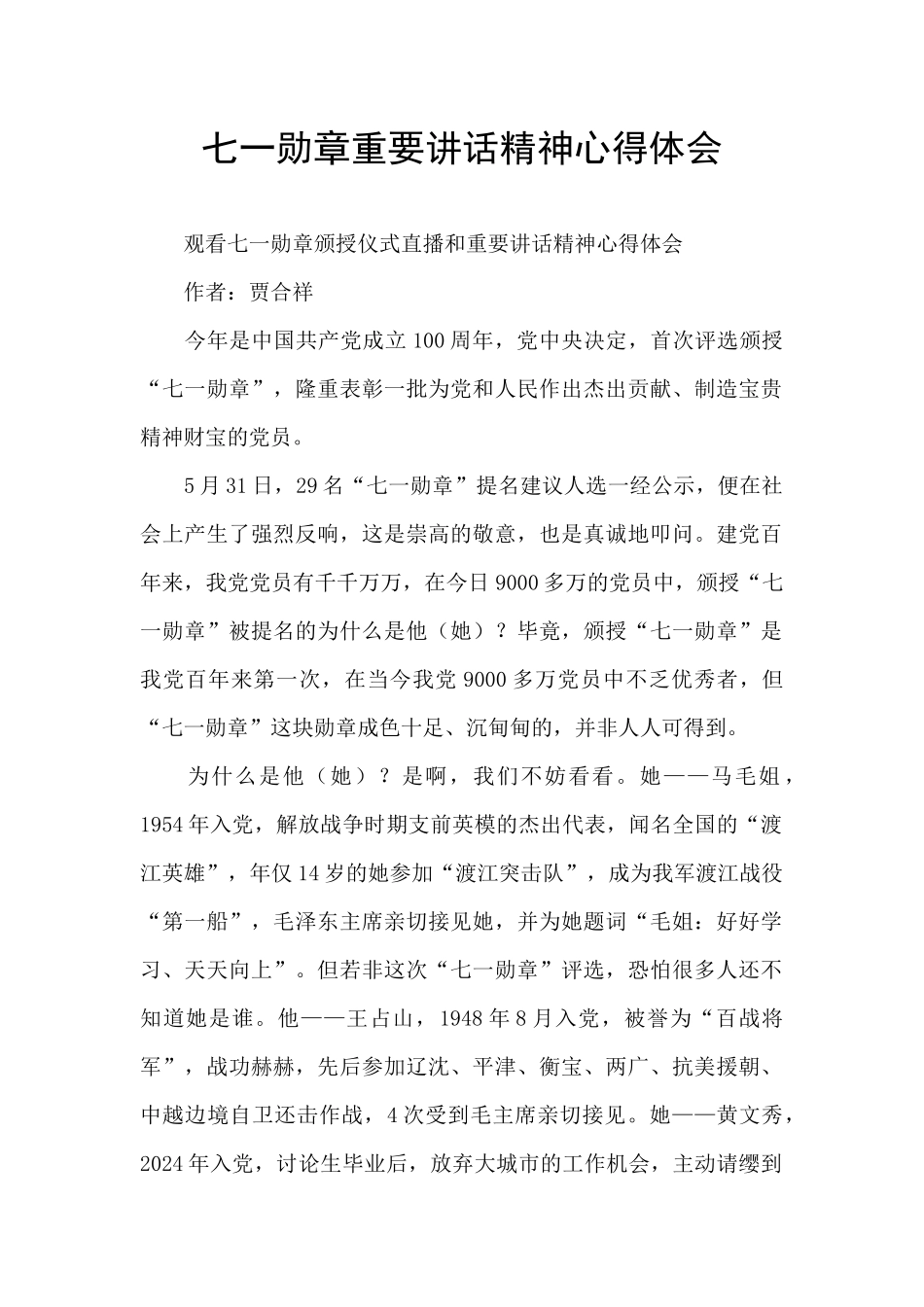 七一勋章重要讲话精神心得体会

观看七一勋章颁授仪式直播和重要讲话精神心得体会

作者：贾合祥

今年是中国共产党成立100周年，党中央决定，首次评选颁授“七一勋章”，隆重表彰一批为党和人民作出杰出贡献、制造宝贵精神财宝的党员。

5月31日，29名“七一勋章”提名建议人选一经公示，便在社会上产生了强烈反响，这是崇高的敬意，也是真诚地叩问。建党百年来，我党党员有千千万万，在今日9000多万的党员中，颁授“七一勋章”被提名的为什么是他（她）？毕竟，颁授“七一勋章”是我党百年来第一次，在当今我党9000多万党员中不乏优秀者，但“七一勋章”这块勋章成色十足、沉甸甸的，并非人人可得到。

为什么是他（她）？是啊，我们不妨看看。她——马毛姐，1954年入党，解放战争时期支前英模的杰出代表，闻名全国的“渡江英雄”，年仅14岁的她参加“渡江突击队”，成为我军渡江战役“第一船”，毛泽东主席亲切接见她，并为她题词“毛姐：好好学习、天天向上”。但若非这次“七一勋章”评选，恐怕很多人还不知道她是谁。他——王占山，1948年8月入党，被誉为“百战将军”，战功赫赫，先后参加辽沈、平津、衡宝、两广、抗美援朝、中越边境自卫还击作战，4次受到毛主席亲切接见。她——黄文秀，2024年入党，讨论生毕业后，放弃大城市的工作机会，主动请缨到